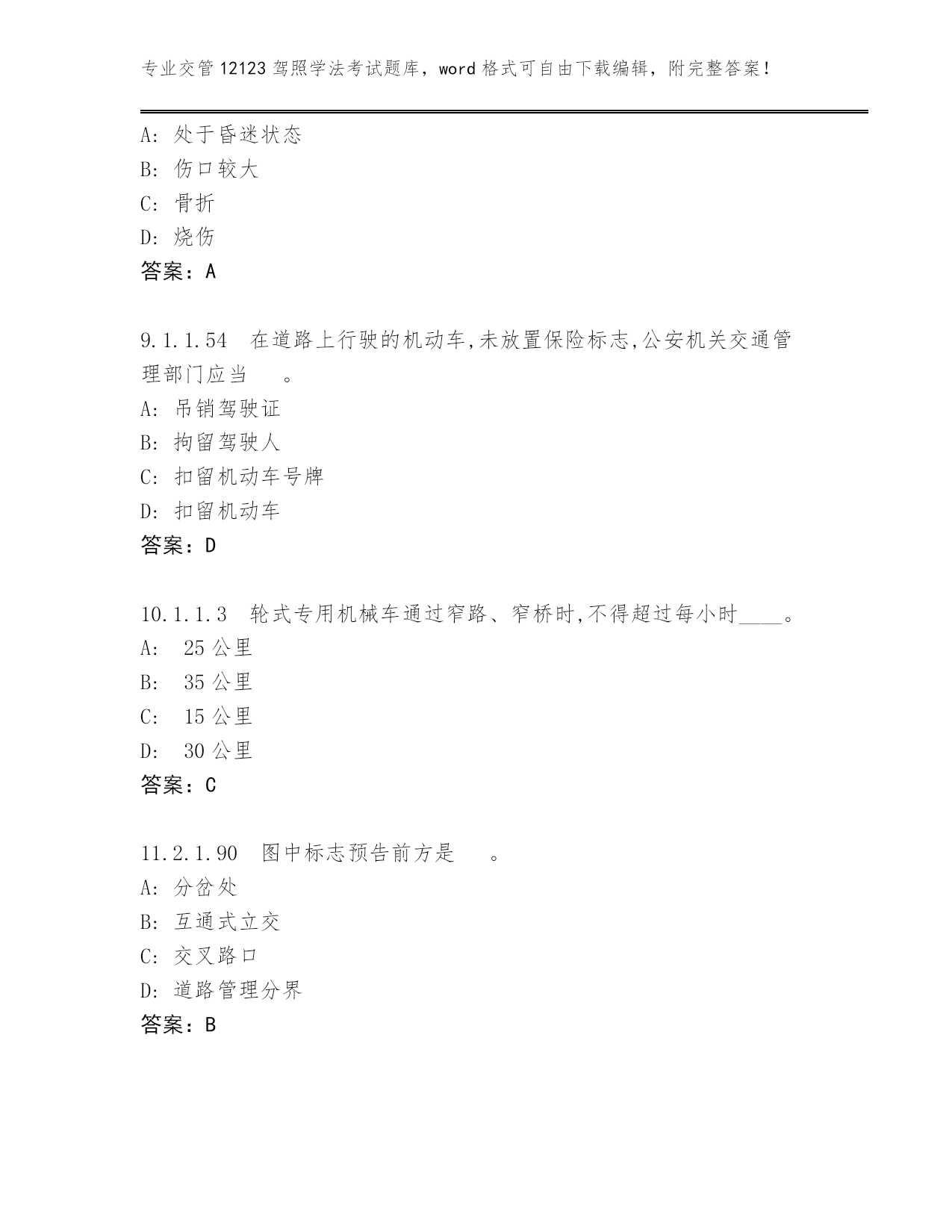 专业交管 12123 驾照学法考试题库，word 格式可自由下载编辑，附完整答案！

A: 处于昏迷状态
B: 伤口较大
C: 骨折
D: 烧伤
答案：A

9.1.1.54　在道路上行驶的机动车,未放置保险标志,公安机关交通管理部门应当　　。
A: 吊销驾驶证
B: 拘留驾驶人
C: 扣留机动车号牌
D: 扣留机动车
答案：D

10.1.1.3　轮式专用机械车通过窄路、窄桥时,不得超过每小时____。
A:　25 公里
B:　35 公里
C:　15 公里
D:　30 公里
答案：C

11.2.1.90　图中标志预告前方是　　。
A: 分岔处
B: 互通式立交
C: 交叉路口
D: 道路管理分界
答案：B